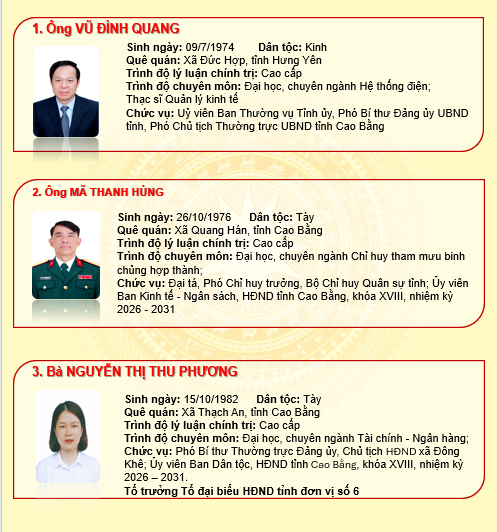 1. Ông VŨ ĐÌNH QUANG

Sinh ngày: 09/7/1974 Dân tộc: Kinh
Quê quán: Xã Đức Hợp, tỉnh Hưng Yên
Trình độ lý luận chính trị: Cao cấp
Trình độ chuyên môn: Đại học, chuyên ngành Hệ thống điện; Thạc sĩ Quản lý kinh tế
Chức vụ: Uỷ viên Ban Thường vụ Tỉnh ủy, Phó Bí thư Đảng ủy UBND tỉnh, Phó Chủ tịch Thường trực UBND tỉnh Cao Bằng

2. Ông MÃ THANH HÙNG

Sinh ngày: 26/10/1976 Dân tộc: Tày
Quê quán: Xã Quang Hán, tỉnh Cao Bằng
Trình độ lý luận chính trị: Cao cấp
Trình độ chuyên môn: Đại học, chuyên ngành Chỉ huy tham mưu binh chủng hợp thành;
Chức vụ: Đại tá, Phó Chỉ huy trưởng, Bộ Chỉ huy Quân sự tỉnh; Ủy viên Ban Kinh tế - Ngân sách, HĐND tỉnh Cao Bằng, khóa XVIII, nhiệm kỳ 2026 - 2031

3. Bà NGUYỄN THỊ THU PHƯƠNG

Sinh ngày: 15/10/1982 Dân tộc: Tày
Quê quán: Xã Thạch An, tỉnh Cao Bằng
Trình độ lý luận chính trị: Cao cấp
Trình độ chuyên môn: Đại học, chuyên ngành Tài chính - Ngân hàng;
Chức vụ: Phó Bí thư Thường trực Đảng ủy, Chủ tịch HĐND xã Đông Khê; Ủy viên Ban Dân tộc, HĐND tỉnh Cao Bằng, khóa XVIII, nhiệm kỳ 2026 – 2031.
Tổ trưởng Tổ đại biểu HĐND tỉnh đơn vị số 6